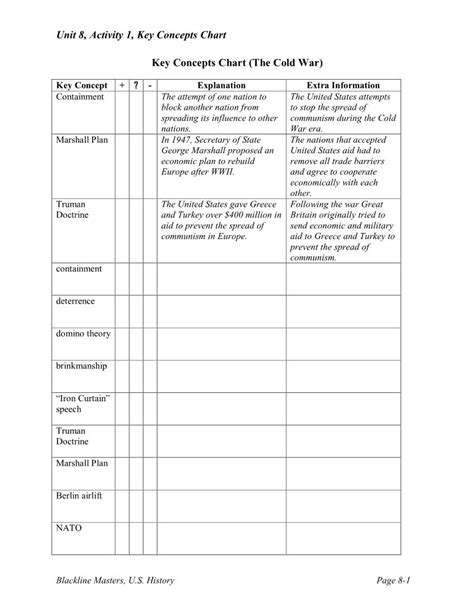 Unit 8, Activity 1, Key Concepts Chart

Key Concepts Chart (The Cold War)

| Key Concept | + | ? | - | Explanation | Extra Information |
|---|---|---|---|---|---|
| Containment | | | | The attempt of one nation to block another nation from spreading its influence to other nations. | The United States attempts to stop the spread of communism during the Cold War era. |
| Marshall Plan | | | | In 1947, Secretary of State George Marshall proposed an economic plan to rebuild Europe after WWII. | The nations that accepted United States aid had to remove all trade barriers and agree to cooperate economically with each other. |
| Truman Doctrine | | | | The United States gave Greece and Turkey over $400 million in aid to prevent the spread of communism in Europe. | Following the war Great Britain originally tried to send economic and military aid to Greece and Turkey to prevent the spread of communism. |
| containment | | | | | |
| deterrence | | | | | |
| domino theory | | | | | |
| brinkmanship | | | | | |
| "Iron Curtain" speech | | | | | |
| Truman Doctrine | | | | | |
| Marshall Plan | | | | | |
| Berlin airlift | | | | | |
| NATO | | | | | |

Blackline Masters, U.S. History

Page 8-1